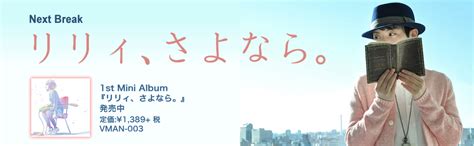 Next Break

リリィ、さよなら。

1st Mini Album
『リリィ、さよなら。』
発売中
定価:¥1,389+ 税
VMAN-003